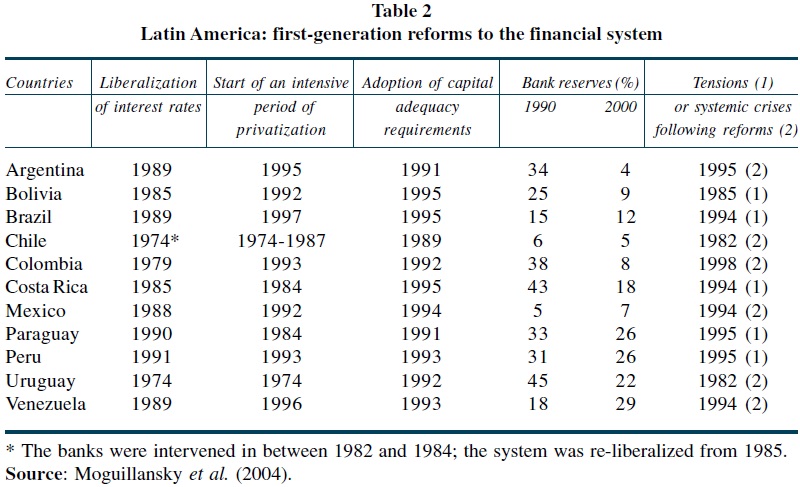 Table 2
Latin America: first-generation reforms to the financial system

| Countries | Liberalization of interest rates | Start of an intensive period of privatization | Adoption of capital adequacy requirements | Bank reserves (%) 1990 | Bank reserves (%) 2000 | Tensions (1) or systemic crises following reforms (2) |
|---|---|---|---|---|---|---|
| Argentina | 1989 | 1995 | 1991 | 34 | 4 | 1995 (2) |
| Bolivia | 1985 | 1992 | 1995 | 25 | 9 | 1985 (1) |
| Brazil | 1989 | 1997 | 1995 | 15 | 12 | 1994 (1) |
| Chile | 1974* | 1974-1987 | 1989 | 6 | 5 | 1982 (2) |
| Colombia | 1979 | 1993 | 1992 | 38 | 8 | 1998 (2) |
| Costa Rica | 1985 | 1984 | 1995 | 43 | 18 | 1994 (1) |
| Mexico | 1988 | 1992 | 1994 | 5 | 7 | 1994 (2) |
| Paraguay | 1990 | 1984 | 1991 | 33 | 26 | 1995 (1) |
| Peru | 1991 | 1993 | 1993 | 31 | 26 | 1995 (1) |
| Uruguay | 1974 | 1974 | 1992 | 45 | 22 | 1982 (2) |
| Venezuela | 1989 | 1996 | 1993 | 18 | 29 | 1994 (2) |

* The banks were intervened in between 1982 and 1984; the system was re-liberalized from 1985.
Source: Moguillansky et al. (2004).